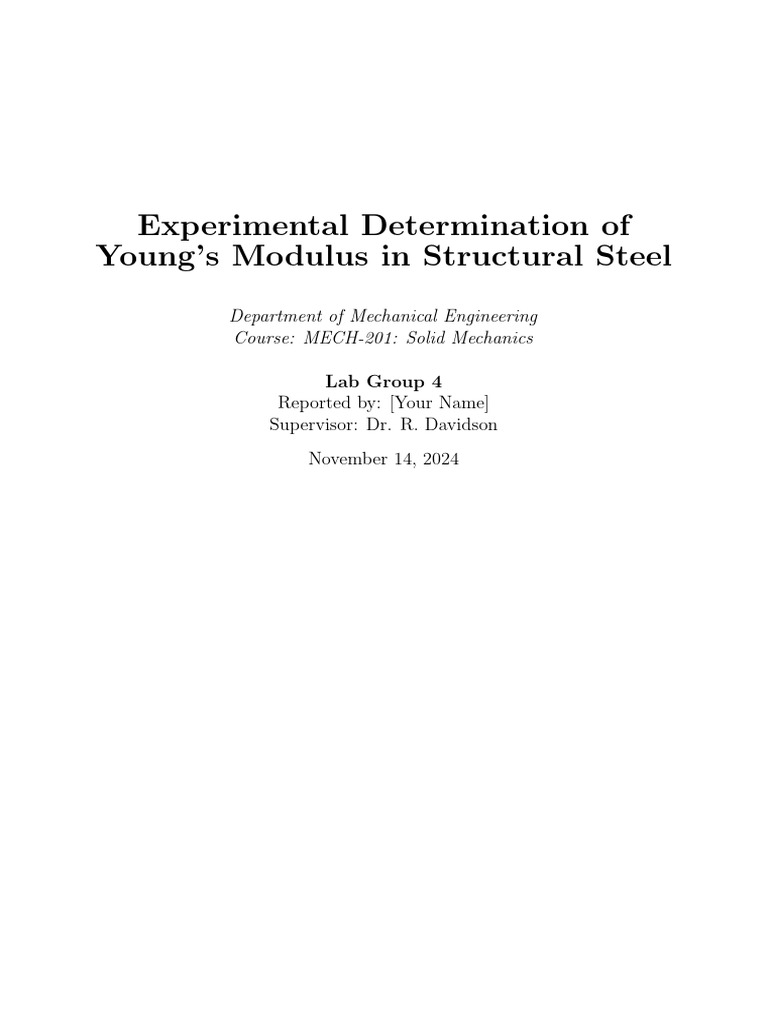 Experimental Determination of
Young's Modulus in Structural Steel

Department of Mechanical Engineering
Course: MECH-201: Solid Mechanics

Lab Group 4
Reported by: [Your Name]
Supervisor: Dr. R. Davidson

November 14, 2024